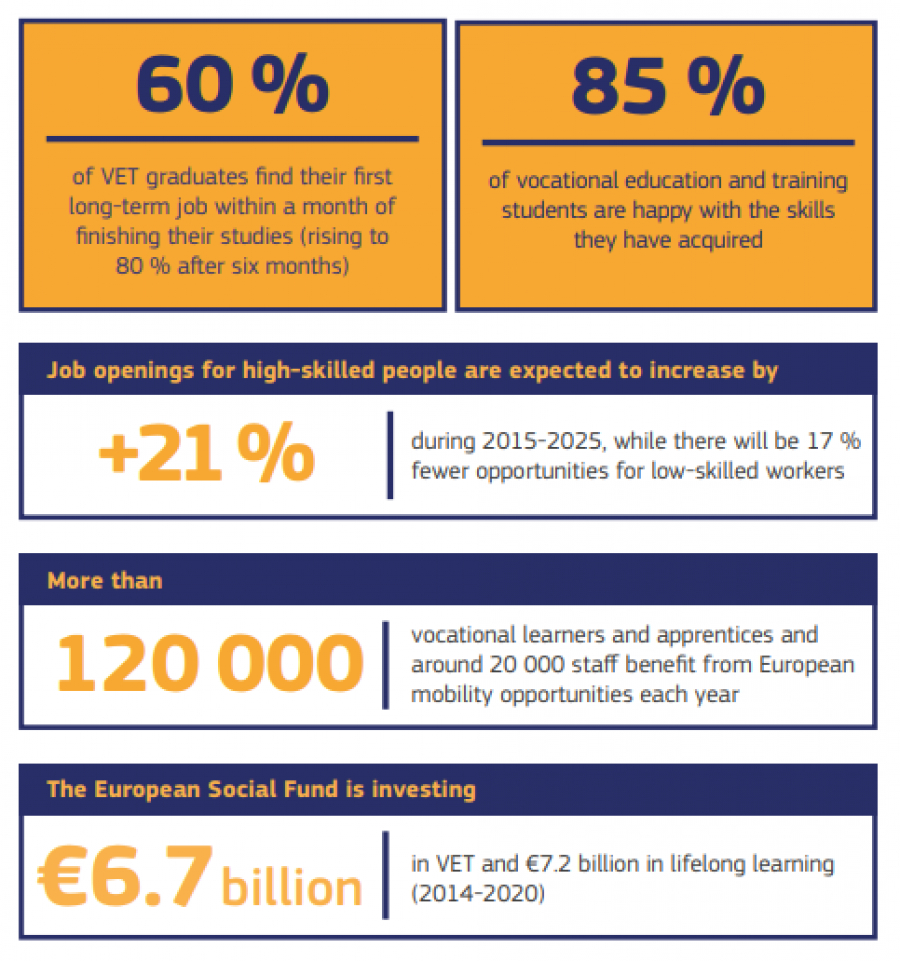 60 %

of VET graduates find their first long-term job within a month of finishing their studies (rising to 80 % after six months)

85 %

of vocational education and training students are happy with the skills they have acquired

Job openings for high-skilled people are expected to increase by

+21 %

during 2015-2025, while there will be 17 % fewer opportunities for low-skilled workers

More than

120 000

vocational learners and apprentices and around 20 000 staff benefit from European mobility opportunities each year

The European Social Fund is investing

€6.7 billion

in VET and €7.2 billion in lifelong learning (2014-2020)